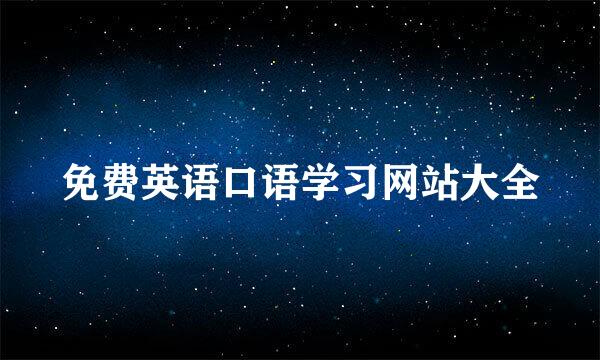 免费英语口语学习网站大全